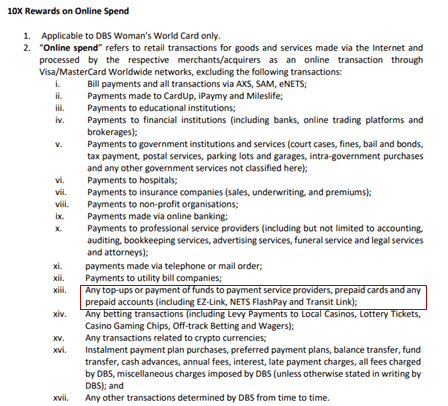 10X Rewards on Online Spend

1. Applicable to DBS Woman's World Card only.
2. "Online spend" refers to retail transactions for goods and services made via the Internet and processed by the respective merchants/acquirers as an online transaction through Visa/MasterCard Worldwide networks, excluding the following transactions:
i. Bill payments and all transactions via AXS, SAM, eNETS;
ii. Payments made to CardUp, iPaymy and Mileslife;
iii. Payments to educational institutions;
iv. Payments to financial institutions (including banks, online trading platforms and brokerages);
v. Payments to government institutions and services (court cases, fines, bail and bonds, tax payment, postal services, parking lots and garages, intra-government purchases and any other government services not classified here);
vi. Payments to hospitals;
vii. Payments to insurance companies (sales, underwriting, and premiums);
viii. Payments to non-profit organisations;
ix. Payments made via online banking;
x. Payments to professional service providers (including but not limited to accounting, auditing, bookkeeping services, advertising services, funeral service and legal services and attorneys);
xi. payments made via telephone or mail order;
xii. Payments to utility bill companies;
xiii. Any top-ups or payment of funds to payment service providers, prepaid cards and any prepaid accounts (including EZ-Link, NETS FlashPay and Transit Link);
xiv. Any betting transactions (including Levy Payments to Local Casinos, Lottery Tickets, Casino Gaming Chips, Off-track Betting and Wagers);
xv. Any transactions related to crypto currencies;
xvi. Instalment payment plan purchases, preferred payment plans, balance transfer, fund transfer, cash advances, annual fees, interest, late payment charges, all fees charged by DBS, miscellaneous charges imposed by DBS (unless otherwise stated in writing by DBS); and
xvii. Any other transactions determined by DBS from time to time.